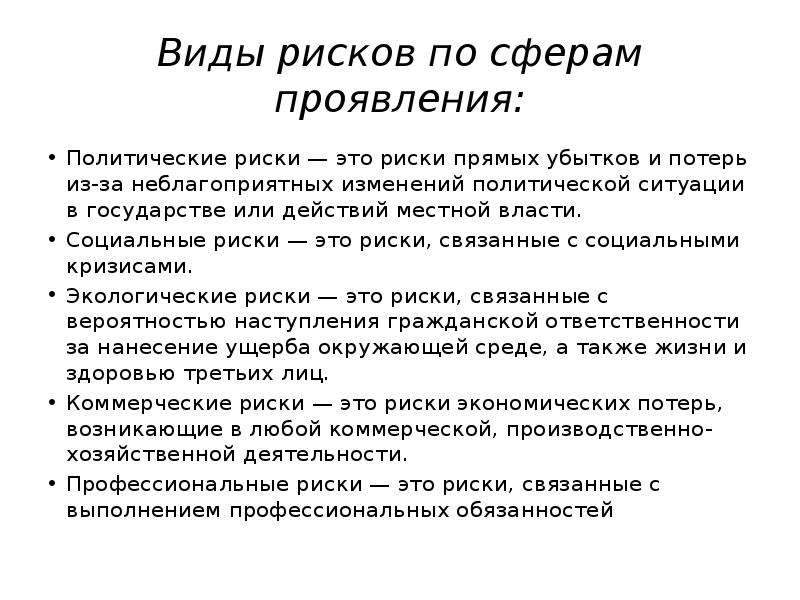 Виды рисков по сферам проявления:

• Политические риски — это риски прямых убытков и потерь из-за неблагоприятных изменений политической ситуации в государстве или действий местной власти.
• Социальные риски — это риски, связанные с социальными кризисами.
• Экологические риски — это риски, связанные с вероятностью наступления гражданской ответственности за нанесение ущерба окружающей среде, а также жизни и здоровью третьих лиц.
• Коммерческие риски — это риски экономических потерь, возникающие в любой коммерческой, производственно-хозяйственной деятельности.
• Профессиональные риски — это риски, связанные с выполнением профессиональных обязанностей